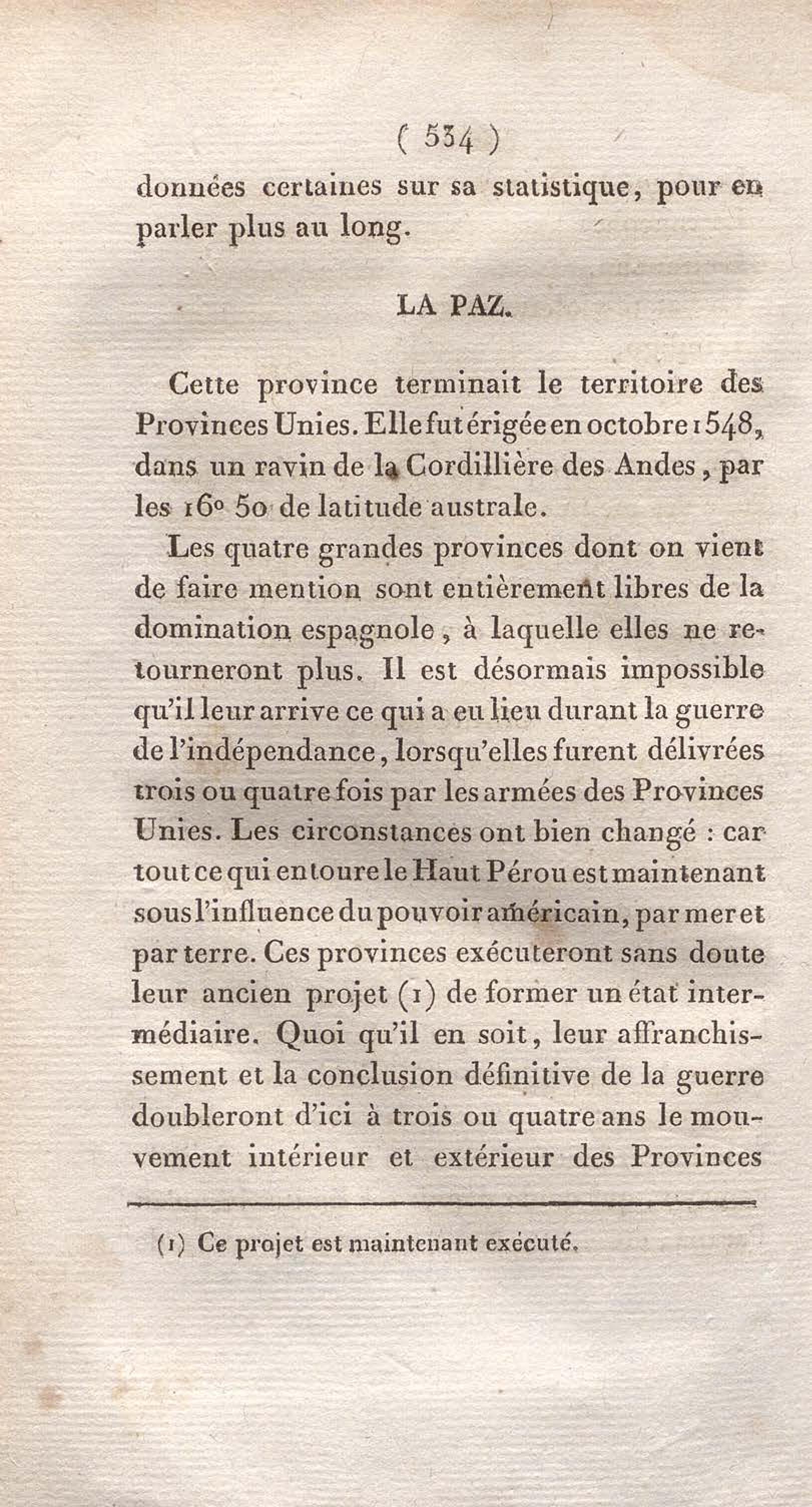 ( 534 )

données certaines sur sa statistique, pour en parler plus au long.

LA PAZ.

Cette province terminait le territoire des Provinces Unies. Elle fut érigée en octobre 1548, dans un ravin de la Cordillière des Andes, par les 16° 50 de latitude australe.

Les quatre grandes provinces dont on vient de faire mention sont entièrement libres de la domination espagnole, à laquelle elles ne retourneront plus. Il est désormais impossible qu'il leur arrive ce qui a eu lieu durant la guerre de l'indépendance, lorsqu'elles furent délivrées trois ou quatre fois par les armées des Provinces Unies. Les circonstances ont bien changé : car tout ce qui entoure le Haut Pérou est maintenant sous l'influence du pouvoir américain, par mer et par terre. Ces provinces exécuteront sans doute leur ancien projet (1) de former un état intermédiaire. Quoi qu'il en soit, leur affranchissement et la conclusion définitive de la guerre doubleront d'ici à trois ou quatre ans le mouvement intérieur et extérieur des Provinces

(1) Ce projet est maintenant exécuté.